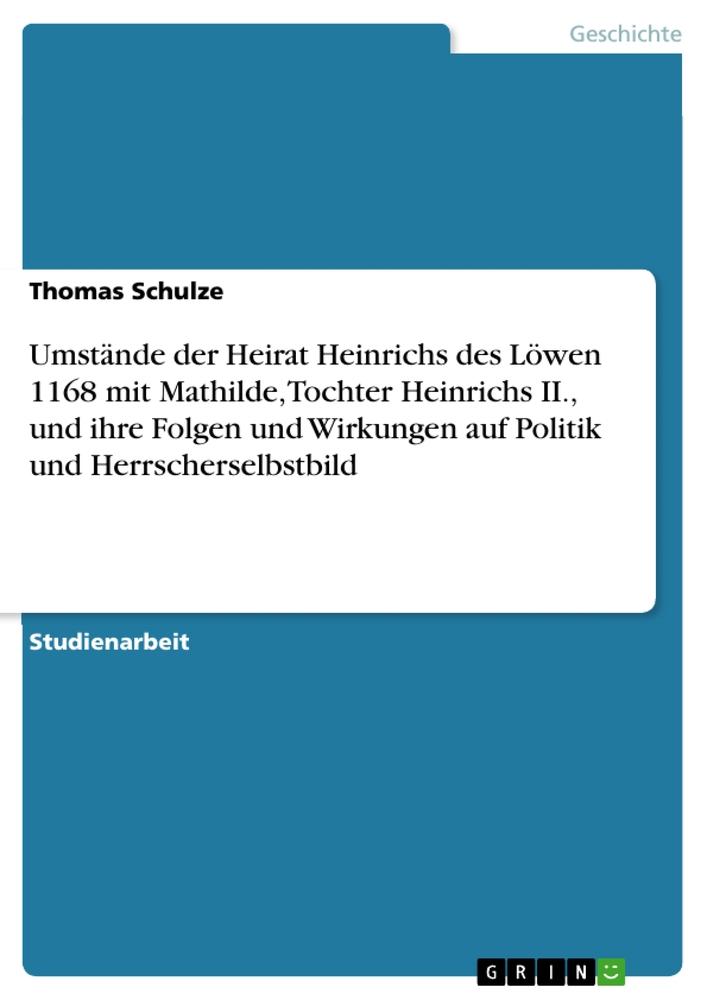 Geschichte

Thomas Schulze

Umstände der Heirat Heinrichs des Löwen 1168 mit Mathilde, Tochter Heinrichs II., und ihre Folgen und Wirkungen auf Politik und Herrscherselbstbild

Studienarbeit

GRIN